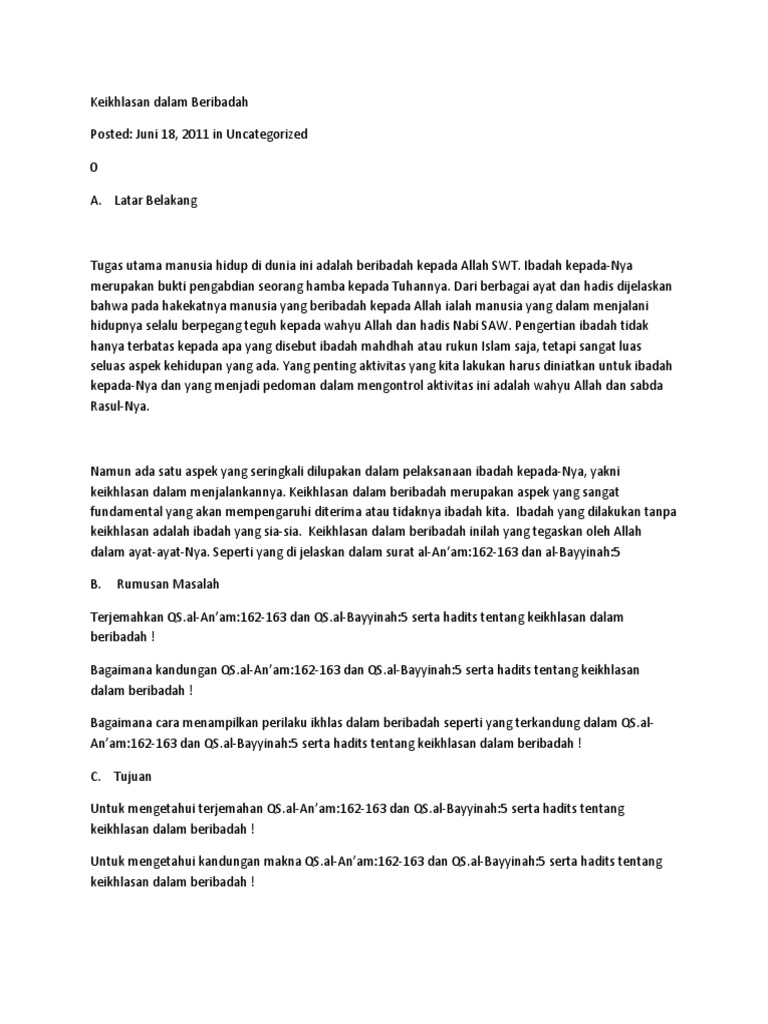 Keikhlasan dalam Beribadah

Posted: Juni 18, 2011 in Uncategorized

0

A. Latar Belakang

Tugas utama manusia hidup di dunia ini adalah beribadah kepada Allah SWT. Ibadah kepada-Nya merupakan bukti pengabdian seorang hamba kepada Tuhannya. Dari berbagai ayat dan hadis dijelaskan bahwa pada hakekatnya manusia yang beribadah kepada Allah ialah manusia yang dalam menjalani hidupnya selalu berpegang teguh kepada wahyu Allah dan hadis Nabi SAW. Pengertian ibadah tidak hanya terbatas kepada apa yang disebut ibadah mahdhah atau rukun Islam saja, tetapi sangat luas seluas aspek kehidupan yang ada. Yang penting aktivitas yang kita lakukan harus diniatkan untuk ibadah kepada-Nya dan yang menjadi pedoman dalam mengontrol aktivitas ini adalah wahyu Allah dan sabda Rasul-Nya.

Namun ada satu aspek yang seringkali dilupakan dalam pelaksanaan ibadah kepada-Nya, yakni keikhlasan dalam menjalankannya. Keikhlasan dalam beribadah merupakan aspek yang sangat fundamental yang akan mempengaruhi diterima atau tidaknya ibadah kita. Ibadah yang dilakukan tanpa keikhlasan adalah ibadah yang sia-sia. Keikhlasan dalam beribadah inilah yang tegaskan oleh Allah dalam ayat-ayat-Nya. Seperti yang di jelaskan dalam surat al-An'am:162-163 dan al-Bayyinah:5

B. Rumusan Masalah

Terjemahkan QS.al-An'am:162-163 dan QS.al-Bayyinah:5 serta hadits tentang keikhlasan dalam beribadah !

Bagaimana kandungan QS.al-An'am:162-163 dan QS.al-Bayyinah:5 serta hadits tentang keikhlasan dalam beribadah !

Bagaimana cara menampilkan perilaku ikhlas dalam beribadah seperti yang terkandung dalam QS.al-An'am:162-163 dan QS.al-Bayyinah:5 serta hadits tentang keikhlasan dalam beribadah !

C. Tujuan

Untuk mengetahui terjemahan QS.al-An'am:162-163 dan QS.al-Bayyinah:5 serta hadits tentang keikhlasan dalam beribadah !

Untuk mengetahui kandungan makna QS.al-An'am:162-163 dan QS.al-Bayyinah:5 serta hadits tentang keikhlasan dalam beribadah !